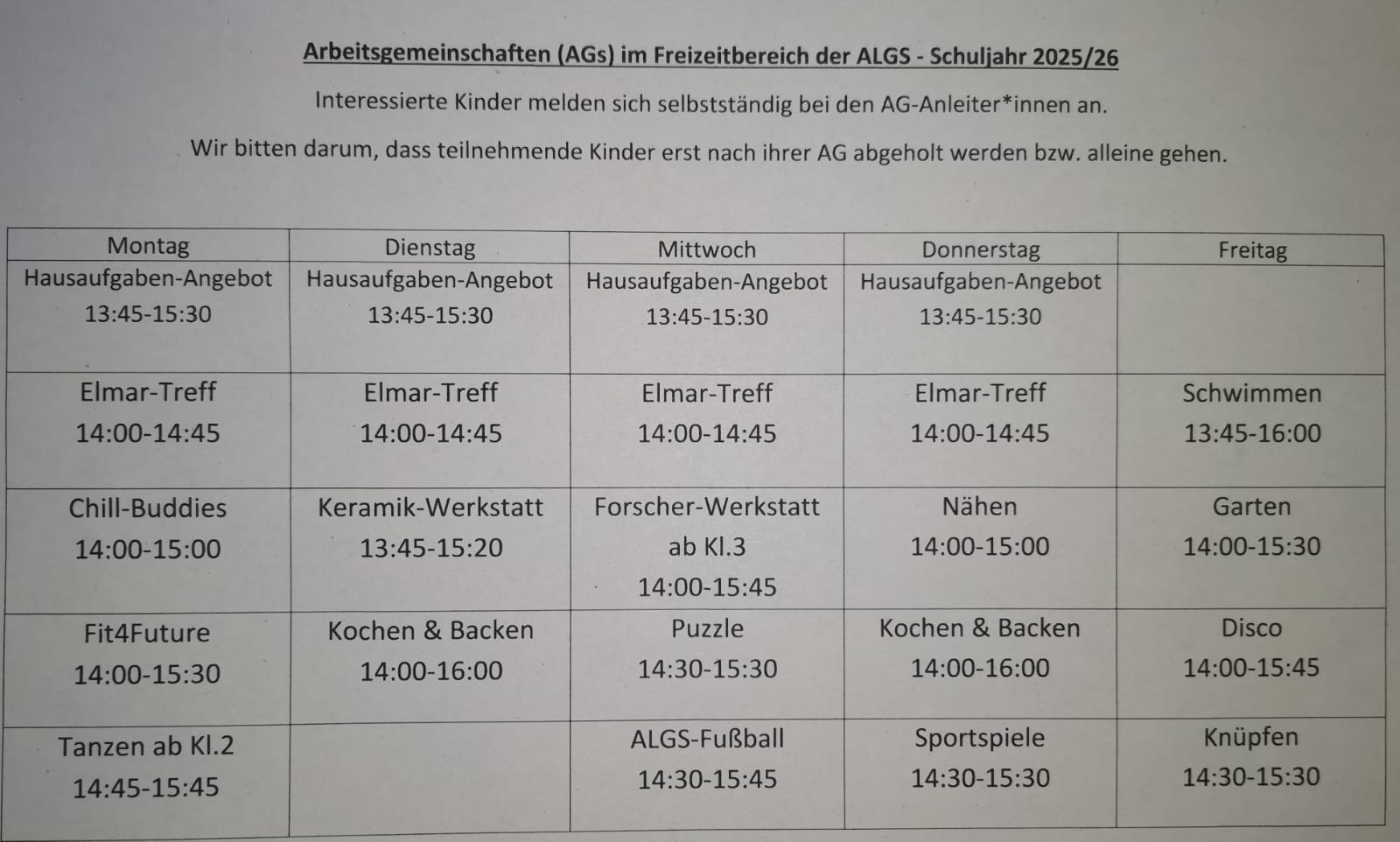 Arbeitsgemeinschaften (AGs) im Freizeitbereich der ALGS - Schuljahr 2025/26

Interessierte Kinder melden sich selbstständig bei den AG-Anleiter*innen an.

Wir bitten darum, dass teilnehmende Kinder erst nach ihrer AG abgeholt werden bzw. alleine gehen.

| Montag | Dienstag | Mittwoch | Donnerstag | Freitag |
|---|---|---|---|---|
| Hausaufgaben-Angebot 13:45-15:30 | Hausaufgaben-Angebot 13:45-15:30 | Hausaufgaben-Angebot 13:45-15:30 | Hausaufgaben-Angebot 13:45-15:30 | |
| Elmar-Treff 14:00-14:45 | Elmar-Treff 14:00-14:45 | Elmar-Treff 14:00-14:45 | Elmar-Treff 14:00-14:45 | Schwimmen 13:45-16:00 |
| Chill-Buddies 14:00-15:00 | Keramik-Werkstatt 13:45-15:20 | Forscher-Werkstatt ab Kl.3 14:00-15:45 | Nähen 14:00-15:00 | Garten 14:00-15:30 |
| Fit4Future 14:00-15:30 | Kochen & Backen 14:00-16:00 | Puzzle 14:30-15:30 | Kochen & Backen 14:00-16:00 | Disco 14:00-15:45 |
| Tanzen ab Kl.2 14:45-15:45 | | ALGS-Fußball 14:30-15:45 | Sportspiele 14:30-15:30 | Knüpfen 14:30-15:30 |